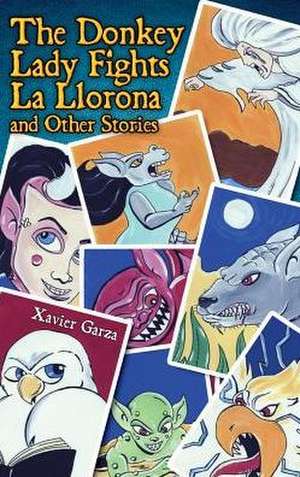 The Donkey Lady Fights La Llorona and Other Stories

Xavier Garza